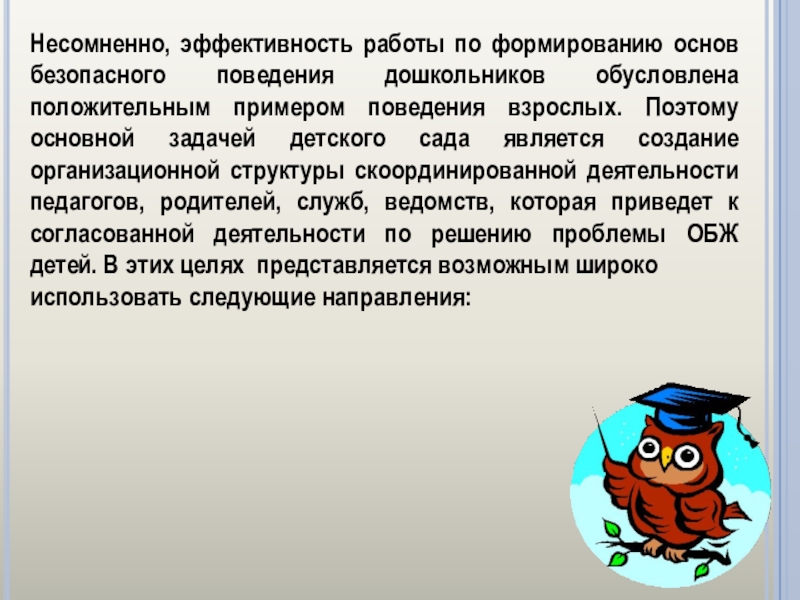 Несомненно, эффективность работы по формированию основ безопасного поведения дошкольников обусловлена положительным примером поведения взрослых. Поэтому основной задачей детского сада является создание организационной структуры скоординированной деятельности педагогов, родителей, служб, ведомств, которая приведет к согласованной деятельности по решению проблемы ОБЖ детей. В этих целях представляется возможным широко использовать следующие направления: